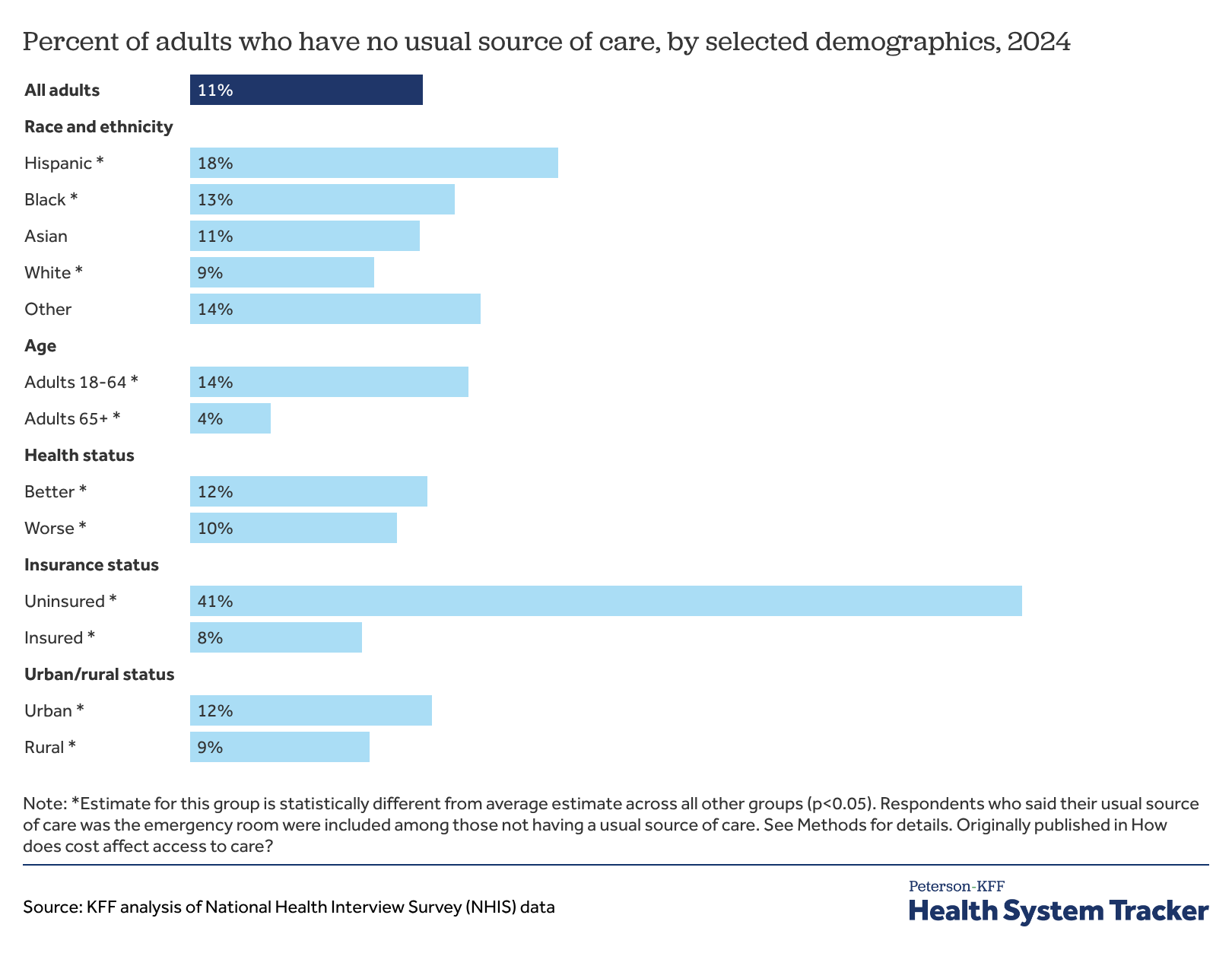 Percent of adults who have no usual source of care, by selected demographics, 2024

All adults 11%

Race and ethnicity

Hispanic * 18%

Black * 13%

Asian 11%

White * 9%

Other 14%

Age

Adults 18-64 * 14%

Adults 65+ * 4%

Health status

Better * 12%

Worse * 10%

Insurance status

Uninsured * 41%

Insured * 8%

Urban/rural status

Urban * 12%

Rural * 9%

Note: *Estimate for this group is statistically different from average estimate across all other groups (p<0.05). Respondents who said their usual source of care was the emergency room were included among those not having a usual source of care. See Methods for details. Originally published in How does cost affect access to care?

Source: KFF analysis of National Health Interview Survey (NHIS) data

Peterson-KFF
Health System Tracker